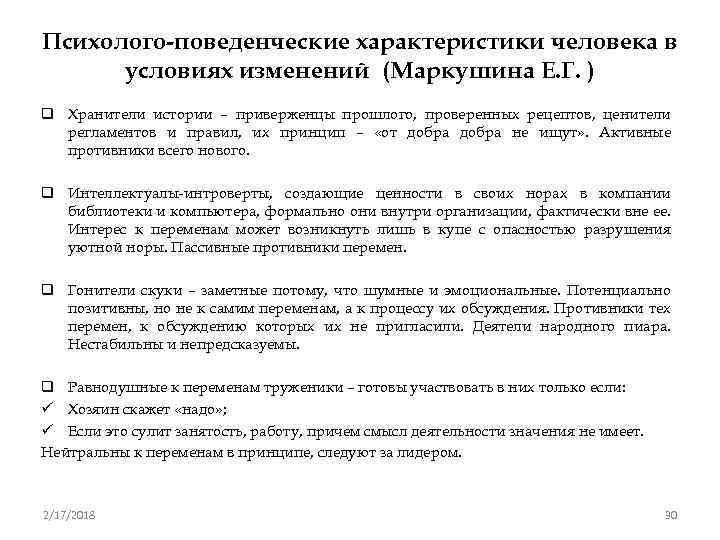 Психолого-поведенческие характеристики человека в условиях изменений (Маркушина Е.Г. )

❑ Хранители истории – приверженцы прошлого, проверенных рецептов, ценители регламентов и правил, их принцип – «от добра добра не ищут». Активные противники всего нового.

❑ Интеллектуалы-интроверты, создающие ценности в своих норах в компании библиотеки и компьютера, формально они внутри организации, фактически вне ее. Интерес к переменам может возникнуть лишь в купе с опасностью разрушения уютной норы. Пассивные противники перемен.

❑ Гонители скуки – заметные потому, что шумные и эмоциональные. Потенциально позитивны, но не к самим переменам, а к процессу их обсуждения. Противники тех перемен, к обсуждению которых их не пригласили. Деятели народного пиара. Нестабильны и непредсказуемы.

❑ Равнодушные к переменам труженики – готовы участвовать в них только если:
✓ Хозяин скажет «надо»;
✓ Если это сулит занятость, работу, причем смысл деятельности значения не имеет.
Нейтральны к переменам в принципе, следуют за лидером.

2/17/2018 30